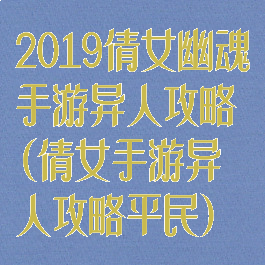 2019倩女幽魂手游异人攻略（倩女手游异人攻略平民）